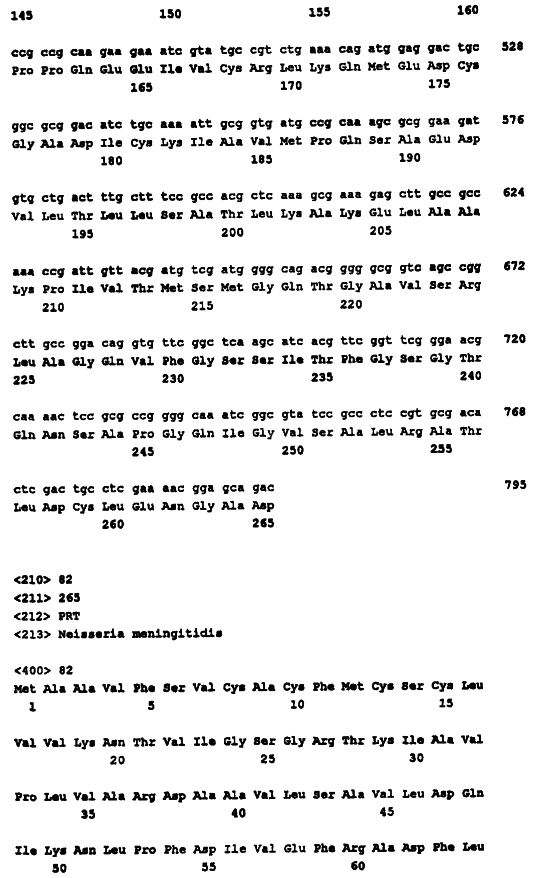 145 150 155 160

ccg ccg caa gaa gaa atc gta tgc cgt ctg aaa cag atg gag gac tgc 528
Pro Pro Gln Glu Glu Ile Val Cys Arg Leu Lys Gln Met Glu Asp Cys
165 170 175

ggc gcg gac atc tgc aaa att gcg gtg atg ccg caa agc gcg gaa gat 576
Gly Ala Asp Ile Cys Lys Ile Ala Val Met Pro Gln Ser Ala Glu Asp
180 185 190

gtg ctg act ttg ctt tcc gcc acg ctc aaa gcg aaa gag ctt gcc gcc 624
Val Leu Thr Leu Leu Ser Ala Thr Leu Lys Ala Lys Glu Leu Ala Ala
195 200 205

aaa ccg att gtt acg atg tcg atg ggg cag acg ggg gcg gtc agc cgg 672
Lys Pro Ile Val Thr Met Ser Met Gly Gln Thr Gly Ala Val Ser Arg
210 215 220

ctt gcc gga cag gtg ttc ggc tca agc atc acg ttc ggt tcg gga acg 720
Leu Ala Gly Gln Val Phe Gly Ser Ser Ile Thr Phe Gly Ser Gly Thr
225 230 235 240

caa aac tcc gcg ccg ggg caa atc ggc gta tcc gcc ctc cgt gcg aca 768
Gln Asn Ser Ala Pro Gly Gln Ile Gly Val Ser Ala Leu Arg Ala Thr
245 250 255

ctc gac tgc ctc gaa aac gga gca gac 795
Leu Asp Cys Leu Glu Asn Gly Ala Asp
260 265

<210> 82
<211> 265
<212> PRT
<213> Neisseria meningitidis

<400> 82
Met Ala Ala Val Phe Ser Val Cys Ala Cys Phe Met Cys Ser Cys Leu
1 5 10 15

Val Val Lys Asn Thr Val Ile Gly Ser Gly Arg Thr Lys Ile Ala Val
20 25 30

Pro Leu Val Ala Arg Asp Ala Ala Val Leu Ser Ala Val Leu Asp Gln
35 40 45

Ile Lys Asn Leu Pro Phe Asp Ile Val Glu Phe Arg Ala Asp Phe Leu
50 55 60